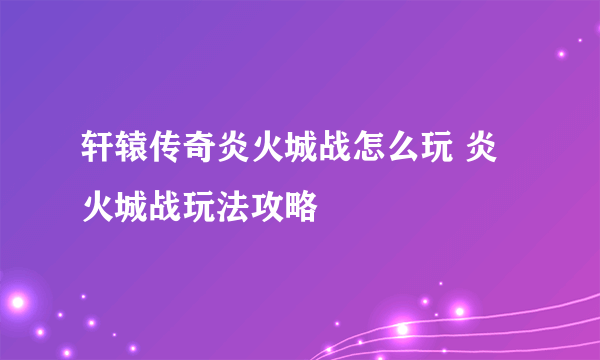 轩辕传奇炎火城战怎么玩 炎火城战玩法攻略